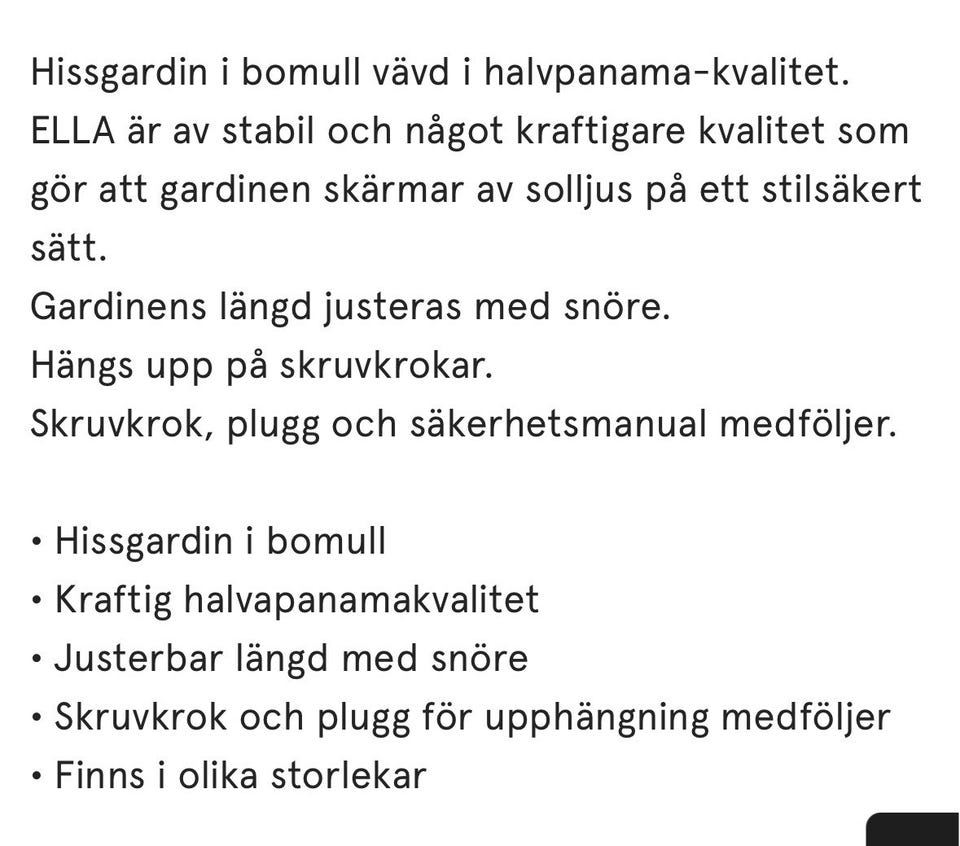 Hissgardin i bomull vävd i halvpanama-kvalitet.
ELLA är av stabil och något kraftigare kvalitet som gör att gardinen skärmar av solljus på ett stilsäkert sätt.
Gardinens längd justeras med snöre.
Hängs upp på skruvkrokar.
Skruvkrok, plugg och säkerhetsmanual medföljer.

• Hissgardin i bomull
• Kraftig halvapanamakvalitet
• Justerbar längd med snöre
• Skruvkrok och plugg för upphängning medföljer
• Finns i olika storlekar